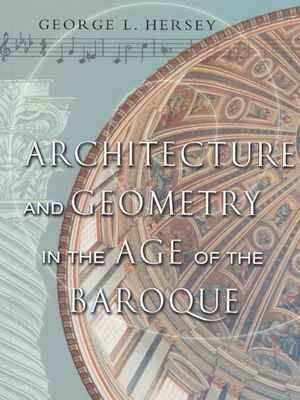 GEORGE L. HERSEY

ARCHITECTURE AND GEOMETRY IN THE AGE OF THE BAROQUE